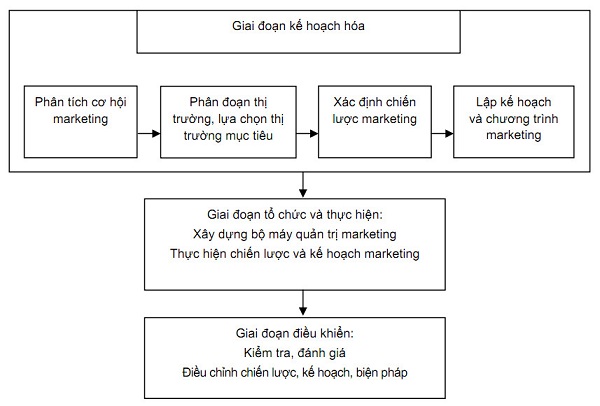 Giai đoạn kế hoạch hóa

Phân tích cơ hội marketing

Phân đoạn thị trường, lựa chọn thị trường mục tiêu

Xác định chiến lược marketing

Lập kế hoạch và chương trình marketing

Giai đoạn tổ chức và thực hiện:
Xây dựng bộ máy quản trị marketing
Thực hiện chiến lược và kế hoạch marketing

Giai đoạn điều khiển:
Kiểm tra, đánh giá
Điều chỉnh chiến lược, kế hoạch, biện pháp